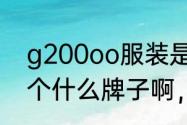 g200oo服装是
个什么牌子啊，